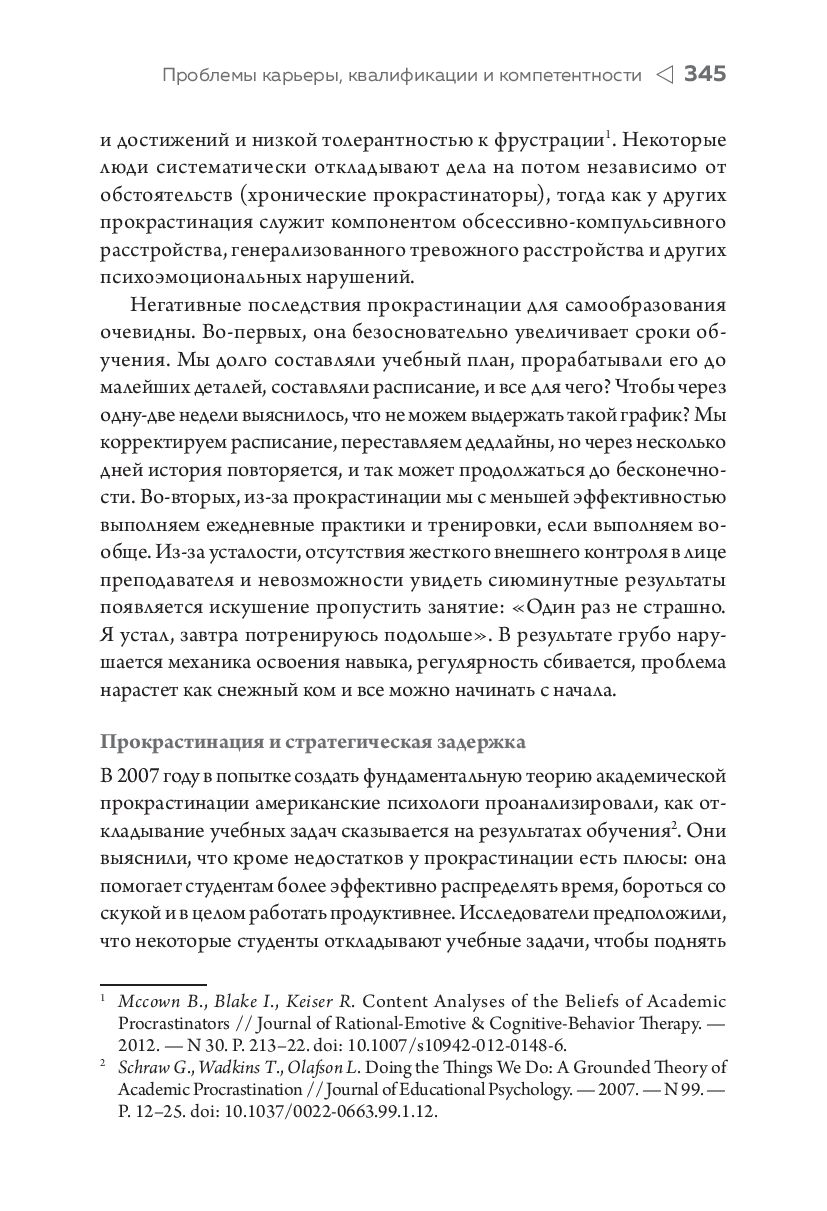 Проблемы карьеры, квалификации и компетентности ◁ 345

и достижений и низкой толерантностью к фрустрации$^1$. Некоторые люди систематически откладывают дела на потом независимо от обстоятельств (хронические прокрастинаторы), тогда как у других прокрастинация служит компонентом обсессивно-компульсивного расстройства, генерализованного тревожного расстройства и других психоэмоциональных нарушений.

Негативные последствия прокрастинации для самообразования очевидны. Во-первых, она безосновательно увеличивает сроки обучения. Мы долго составляли учебный план, прорабатывали его до малейших деталей, составляли расписание, и все для чего? Чтобы через одну-две недели выяснилось, что не можем выдержать такой график? Мы корректируем расписание, переставляем дедлайны, но через несколько дней история повторяется, и так может продолжаться до бесконечности. Во-вторых, из-за прокрастинации мы с меньшей эффективностью выполняем ежедневные практики и тренировки, если выполняем вообще. Из-за усталости, отсутствия жесткого внешнего контроля в лице преподавателя и невозможности увидеть сиюминутные результаты появляется искушение пропустить занятие: «Один раз не страшно. Я устал, завтра потренируюсь подольше». В результате грубо нарушается механика освоения навыка, регулярность сбивается, проблема нарастет как снежный ком и все можно начинать с начала.

Прокрастинация и стратегическая задержка

В 2007 году в попытке создать фундаментальную теорию академической прокрастинации американские психологи проанализировали, как откладывание учебных задач сказывается на результатах обучения$^2$. Они выяснили, что кроме недостатков у прокрастинации есть плюсы: она помогает студентам более эффективно распределять время, бороться со скукой и в целом работать продуктивнее. Исследователи предположили, что некоторые студенты откладывают учебные задачи, чтобы поднять

$^1$ Mccown B., Blake I., Keiser R. Content Analyses of the Beliefs of Academic Procrastinators // Journal of Rational-Emotive & Cognitive-Behavior Therapy. — 2012. — N 30. P. 213–22. doi: 10.1007/s10942-012-0148-6.

$^2$ Schraw G., Wadkins T., Olafson L. Doing the Things We Do: A Grounded Theory of Academic Procrastination // Journal of Educational Psychology. — 2007. — N 99. — P. 12–25. doi: 10.1037/0022-0663.99.1.12.